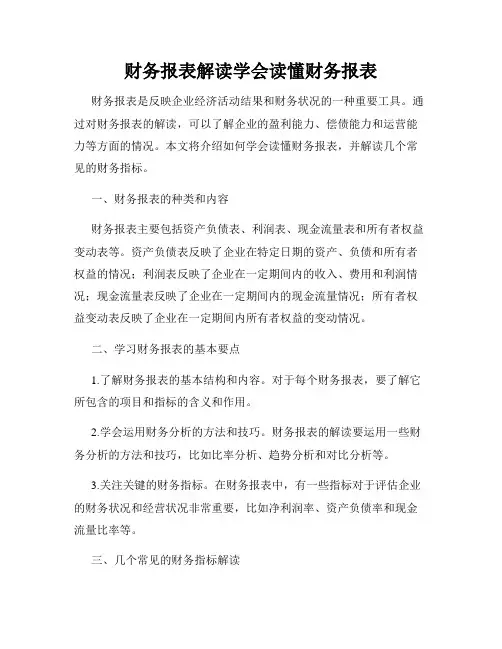 财务报表解读学会读懂财务报表

财务报表是反映企业经济活动结果和财务状况的一种重要工具。通过对财务报表的解读，可以了解企业的盈利能力、偿债能力和运营能力等方面的情况。本文将介绍如何学会读懂财务报表，并解读几个常见的财务指标。

一、财务报表的种类和内容

财务报表主要包括资产负债表、利润表、现金流量表和所有者权益变动表等。资产负债表反映了企业在特定日期的资产、负债和所有者权益的情况；利润表反映了企业在一定期间内的收入、费用和利润情况；现金流量表反映了企业在一定期间内的现金流量情况；所有者权益变动表反映了企业在一定期间内所有者权益的变动情况。

二、学习财务报表的基本要点

1.了解财务报表的基本结构和内容。对于每个财务报表，要了解它所包含的项目和指标的含义和作用。

2.学会运用财务分析的方法和技巧。财务报表的解读要运用一些财务分析的方法和技巧，比如比率分析、趋势分析和对比分析等。

3.关注关键的财务指标。在财务报表中，有一些指标对于评估企业的财务状况和经营状况非常重要，比如净利润率、资产负债率和现金流量比率等。

三、几个常见的财务指标解读